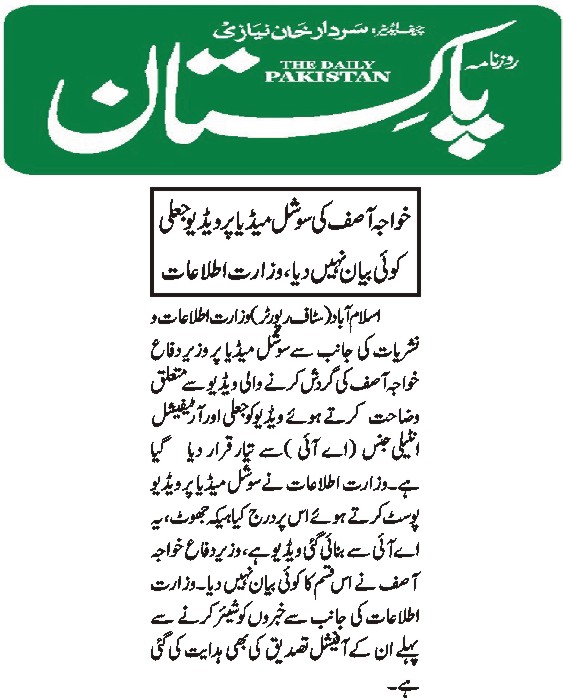 چیف ایڈیٹر: سردار خان نیازی

روزنامہ

THE DAILY PAKISTAN

پاکستان

خواجہ آصف کی سوشل میڈیا پر ویڈیو جعلی

کوئی بیان نہیں دیا، وزارت اطلاعات

اسلام آباد (سٹاف رپورٹر) وزارت اطلاعات و نشریات کی جانب سے سوشل میڈیا پر وزیر دفاع خواجہ آصف کی گردش کرنے والی ویڈیو سے متعلق وضاحت کرتے ہوئے ویڈیو کو جعلی اور آرٹیفیشل انٹیلی جنس (اے آئی) سے تیار قرار دیا گیا ہے۔ وزارت اطلاعات نے سوشل میڈیا پر ویڈیو پوسٹ کرتے ہوئے اس پر درج کیا ہیکہ جھوٹ، یہ اے آئی سے بنائی گئی ویڈیو ہے، وزیر دفاع خواجہ آصف نے اس قسم کا کوئی بیان نہیں دیا۔ وزارت اطلاعات کی جانب سے خبروں کو شیئر کرنے سے پہلے ان کے آفیشل تصدیق کی بھی ہدایت کی گئی ہے۔